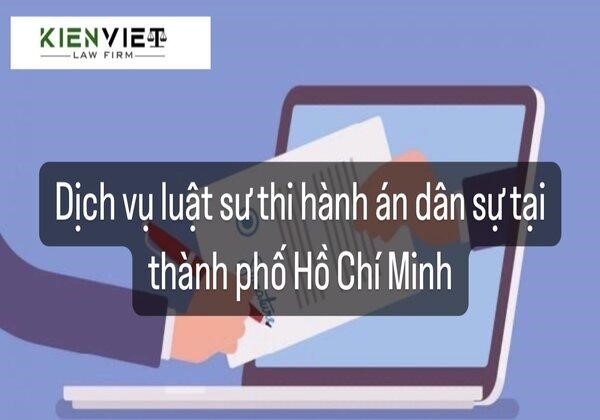 KIENVIET
LAW FIRM

Dịch vụ luật sư thi hành án dân sự tại thành phố Hồ Chí Minh